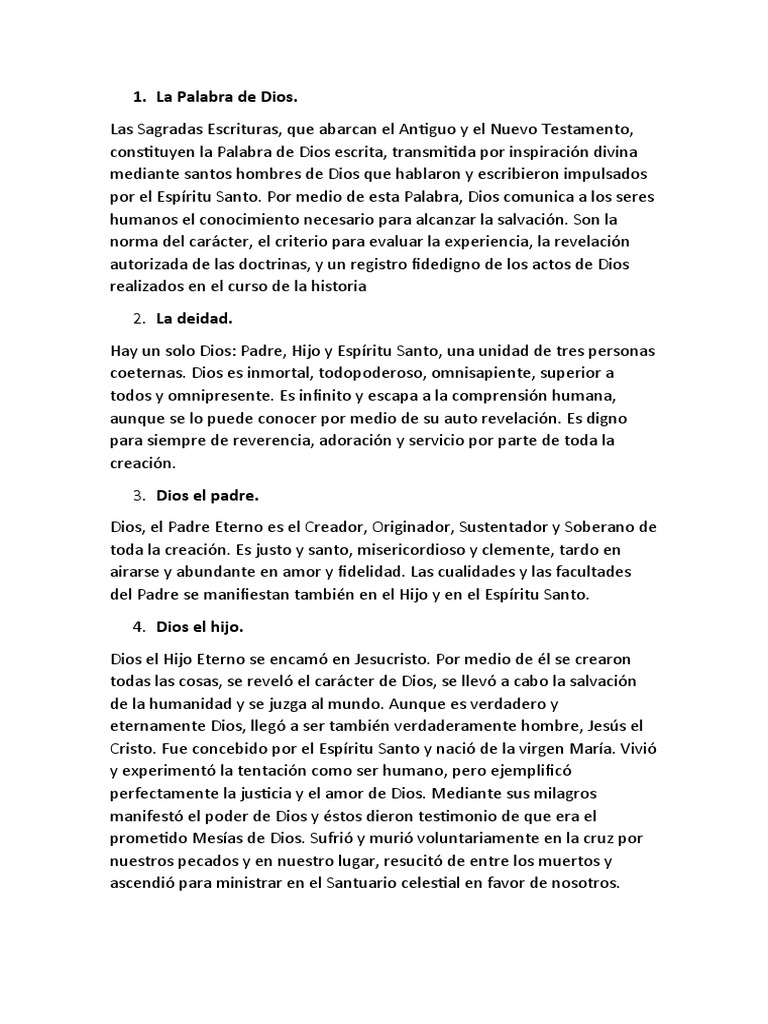 1. La Palabra de Dios.

Las Sagradas Escrituras, que abarcan el Antiguo y el Nuevo Testamento, constituyen la Palabra de Dios escrita, transmitida por inspiración divina mediante santos hombres de Dios que hablaron y escribieron impulsados por el Espíritu Santo. Por medio de esta Palabra, Dios comunica a los seres humanos el conocimiento necesario para alcanzar la salvación. Son la norma del carácter, el criterio para evaluar la experiencia, la revelación autorizada de las doctrinas, y un registro fidedigno de los actos de Dios realizados en el curso de la historia

2. La deidad.

Hay un solo Dios: Padre, Hijo y Espíritu Santo, una unidad de tres personas coeternas. Dios es inmortal, todopoderoso, omnisapiente, superior a todos y omnipresente. Es infinito y escapa a la comprensión humana, aunque se lo puede conocer por medio de su auto revelación. Es digno para siempre de reverencia, adoración y servicio por parte de toda la creación.

3. Dios el padre.

Dios, el Padre Eterno es el Creador, Originador, Sustentador y Soberano de toda la creación. Es justo y santo, misericordioso y clemente, tardo en airarse y abundante en amor y fidelidad. Las cualidades y las facultades del Padre se manifiestan también en el Hijo y en el Espíritu Santo.

4. Dios el hijo.

Dios el Hijo Eterno se encamó en Jesucristo. Por medio de él se crearon todas las cosas, se reveló el carácter de Dios, se llevó a cabo la salvación de la humanidad y se juzga al mundo. Aunque es verdadero y eternamente Dios, llegó a ser también verdaderamente hombre, Jesús el Cristo. Fue concebido por el Espíritu Santo y nació de la virgen María. Vivió y experimentó la tentación como ser humano, pero ejemplificó perfectamente la justicia y el amor de Dios. Mediante sus milagros manifestó el poder de Dios y éstos dieron testimonio de que era el prometido Mesías de Dios. Sufrió y murió voluntariamente en la cruz por nuestros pecados y en nuestro lugar, resucitó de entre los muertos y ascendió para ministrar en el Santuario celestial en favor de nosotros.